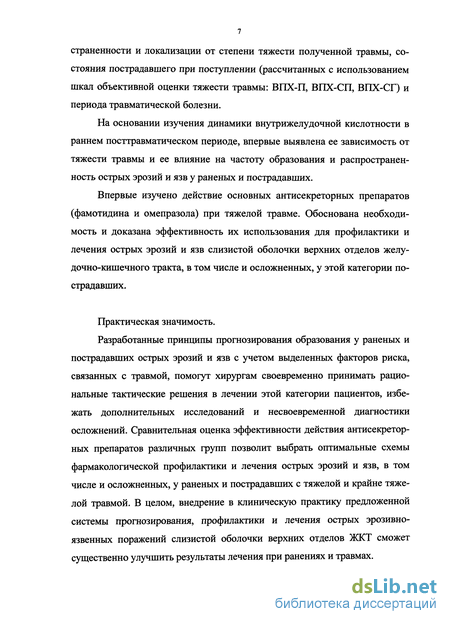 7

страненности и локализации от степени тяжести полученной травмы, состояния пострадавшего при поступлении (рассчитанных с использованием шкал объективной оценки тяжести травмы: ВПХ-П, ВПХ-СП, ВПХ-СГ) и периода травматической болезни.

На основании изучения динамики внутрижелудочной кислотности в раннем посттравматическом периоде, впервые выявлена ее зависимость от тяжести травмы и ее влияние на частоту образования и распространенность острых эрозий и язв у раненых и пострадавших.

Впервые изучено действие основных антисекреторных препаратов (фамотидина и омепразола) при тяжелой травме. Обоснована необходимость и доказана эффективность их использования для профилактики и лечения острых эрозий и язв слизистой оболочки верхних отделов желудочно-кишечного тракта, в том числе и осложненных, у этой категории пострадавших.

Практическая значимость.

Разработанные принципы прогнозирования образования у раненых и пострадавших острых эрозий и язв с учетом выделенных факторов риска, связанных с травмой, помогут хирургам своевременно принимать рациональные тактические решения в лечении этой категории пациентов, избежать дополнительных исследований и несвоевременной диагностики осложнений. Сравнительная оценка эффективности действия антисекреторных препаратов различных групп позволит выбрать оптимальные схемы фармакологической профилактики и лечения острых эрозий и язв, в том числе и осложненных, у раненых и пострадавших с тяжелой и крайне тяжелой травмой. В целом, внедрение в клиническую практику предложенной системы прогнозирования, профилактики и лечения острых эрозивно-язвенных поражений слизистой оболочки верхних отделов ЖКТ сможет существенно улучшить результаты лечения при ранениях и травмах.

dsLib.net
библиотека диссертаций